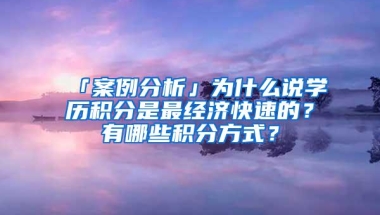 「案例分析」为什么说学历积分是最经济快速的？有哪些积分方式？